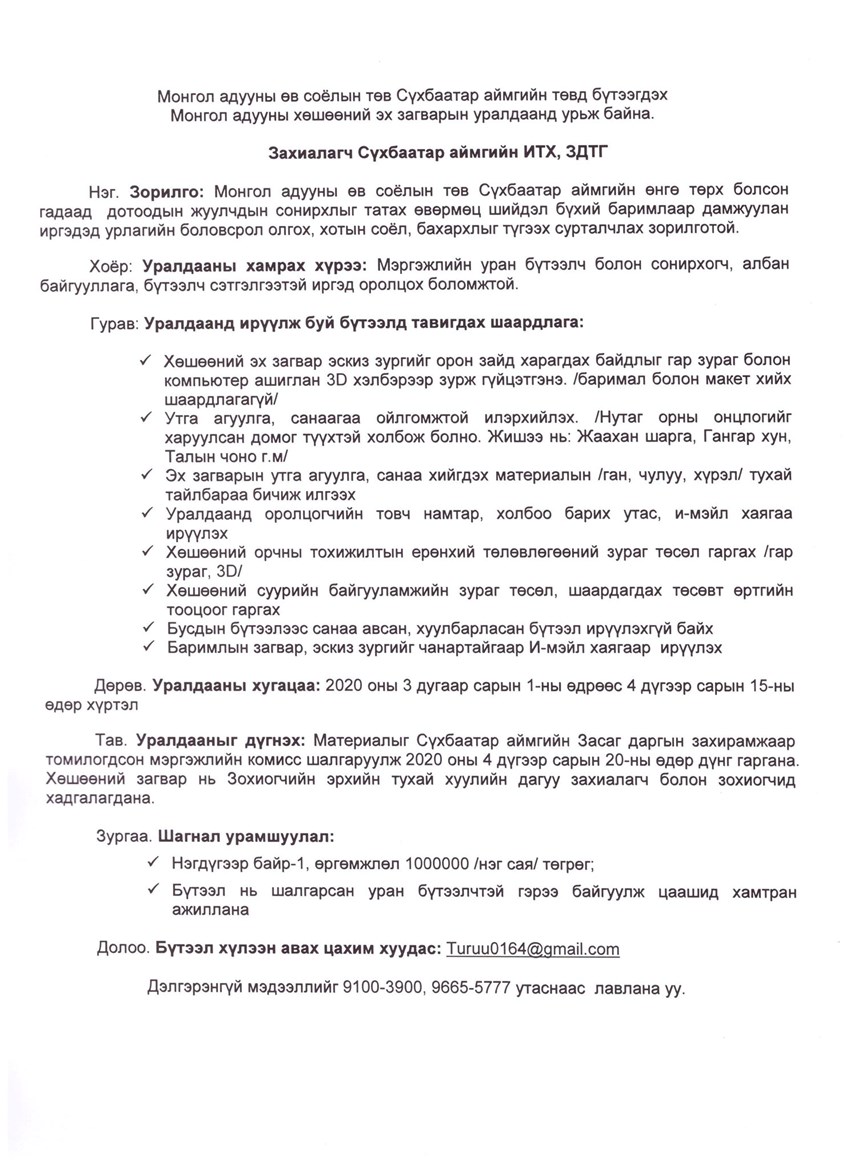 Монгол адууны өв соёлын төв Сүхбаатар аймгийн төвд бүтээгдэх
Монгол адууны хөшөөний эх загварын уралдаанд урьж байна.

Захиалагч Сүхбаатар аймгийн ИТХ, ЗДТГ

Нэг. Зорилго: Монгол адууны өв соёлын төв Сүхбаатар аймгийн өнгө төрх болсон гадаад дотоодын жуулчдын сонирхлыг татах өвөрмөц шийдэл бүхий баримлаар дамжуулан иргэдэд урлагийн боловсрол олгох, хотын соёл, бахархлыг түгээх сурталчлах зорилготой.

Хоёр: Уралдааны хамрах хүрээ: Мэргэжлийн уран бүтээлч болон сонирхогч, албан байгууллага, бүтээлч сэтгэлгээтэй иргэд оролцох боломжтой.

Гурав: Уралдаанд ирүүлж буй бүтээлд тавигдах шаардлага:

✓ Хөшөөний эх загвар эскиз зургийг орон зайд харагдах байдлыг гар зураг болон компьютер ашиглан 3D хэлбэрээр зурж гүйцэтгэнэ. /баримал болон макет хийх шаардлагагүй/
✓ Утга агуулга, санаагаа ойлгомжтой илэрхийлэх. /Нутаг орны онцлогийг харуулсан домог түүхтэй холбож болно. Жишээ нь: Жаахан шарга, Гангар хун, Талын чоно г.м/
✓ Эх загварын утга агуулга, санаа хийгдэх материалын /ган, чулуу, хүрэл/ тухай тайлбараа бичиж илгээх
✓ Уралдаанд оролцогчийн товч намтар, холбоо барих утас, и-мэйл хаягаа ирүүлэх
✓ Хөшөөний орчны тохижилтын ерөнхий төлөвлөгөөний зураг төсөл гаргах /гар зураг, 3D/
✓ Хөшөөний суурийн байгууламжийн зураг төсөл, шаардагдах төсөвт өртгийн тооцоог гаргах
✓ Бусдын бүтээлээс санаа авсан, хуулбарласан бүтээл ирүүлэхгүй байх
✓ Баримлын загвар, эскиз зургийг чанартайгаар И-мэйл хаягаар ирүүлэх

Дөрөв. Уралдааны хугацаа: 2020 оны 3 дугаар сарын 1-ны өдрөөс 4 дүгээр сарын 15-ны өдөр хүртэл

Тав. Уралдааныг дүгнэх: Материалыг Сүхбаатар аймгийн Засаг даргын захирамжаар томилогдсон мэргэжлийн комисс шалгаруулж 2020 оны 4 дүгээр сарын 20-ны өдөр дүнг гаргана. Хөшөөний загвар нь Зохиогчийн эрхийн тухай хуулийн дагуу захиалагч болон зохиогчид хадгалагдана.

Зургаа. Шагнал урамшуулал:

✓ Нэгдүгээр байр-1, өргөмжлөл 1000000 /нэг сая/ төгрөг;
✓ Бүтээл нь шалгарсан уран бүтээлчтэй гэрээ байгуулж цаашид хамтран ажиллана

Долоо. Бүтээл хүлээн авах цахим хуудас: Turuu0164@gmail.com

Дэлгэрэнгүй мэдээллийг 9100-3900, 9665-5777 утаснаас лавлана уу.